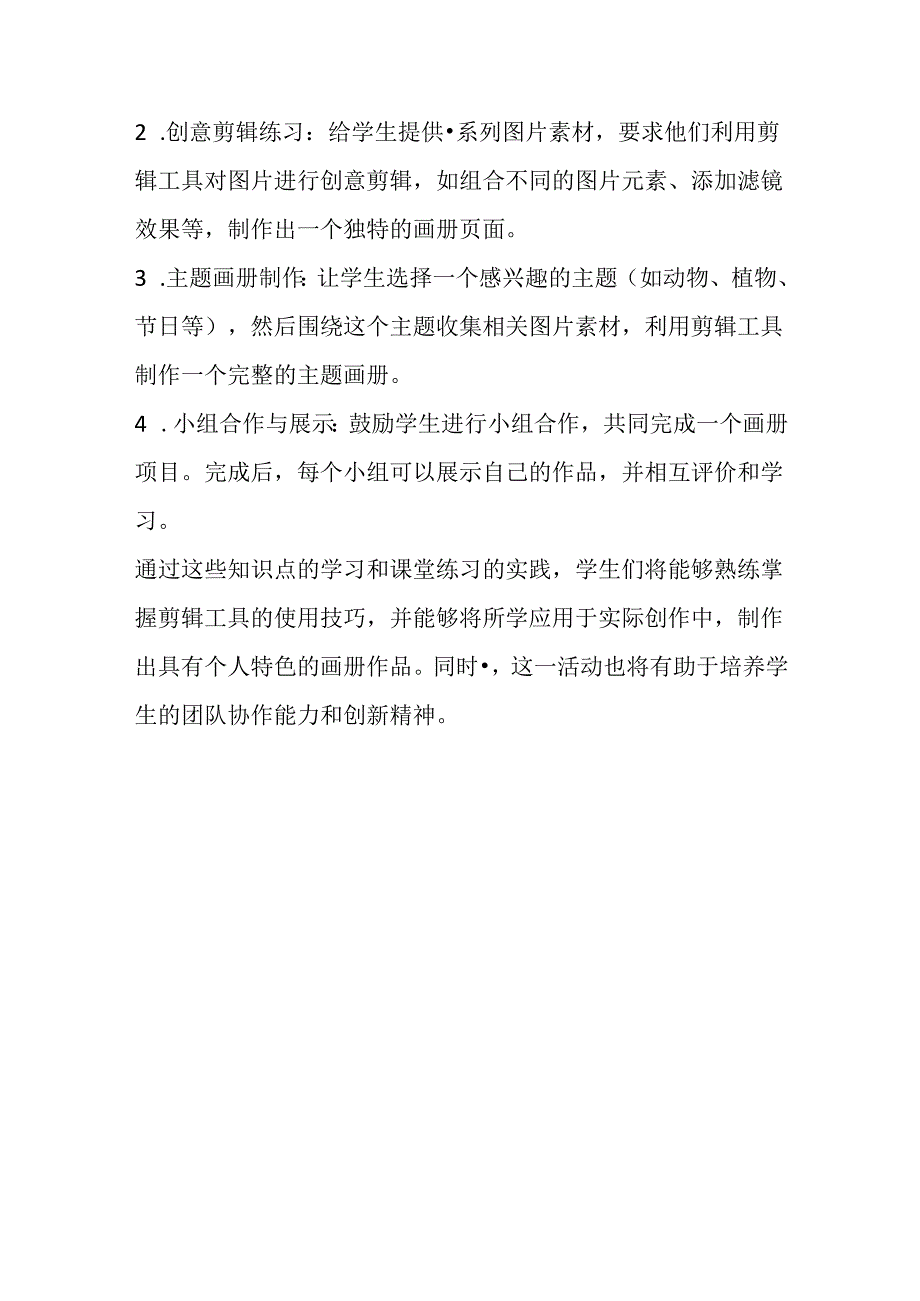 2 .创意剪辑练习：给学生提供•系列图片素材，要求他们利用剪辑工具对图片进行创意剪辑，如组合不同的图片元素、添加滤镜效果等，制作出一个独特的画册页面。

3 .主题画册制作：让学生选择一个感兴趣的主题（如动物、植物、节日等），然后围绕这个主题收集相关图片素材，利用剪辑工具制作一个完整的主题画册。

4 .小组合作与展示：鼓励学生进行小组合作，共同完成一个画册项目。完成后，每个小组可以展示自己的作品，并相互评价和学习。

通过这些知识点的学习和课堂练习的实践，学生们将能够熟练掌握剪辑工具的使用技巧，并能够将所学应用于实际创作中，制作出具有个人特色的画册作品。同时•，这一活动也将有助于培养学生的团队协作能力和创新精神。